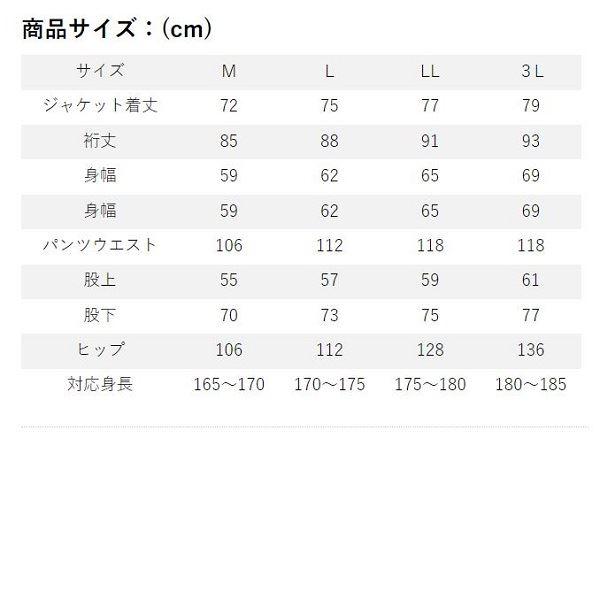 商品サイズ：(cm)

| サイズ | M | L | LL | 3L |
|---|---|---|---|---|
| ジャケット着丈 | 72 | 75 | 77 | 79 |
| 裄丈 | 85 | 88 | 91 | 93 |
| 身幅 | 59 | 62 | 65 | 69 |
| 身幅 | 59 | 62 | 65 | 69 |
| パンツウエスト | 106 | 112 | 118 | 118 |
| 股上 | 55 | 57 | 59 | 61 |
| 股下 | 70 | 73 | 75 | 77 |
| ヒップ | 106 | 112 | 128 | 136 |
| 対応身長 | 165～170 | 170～175 | 175～180 | 180～185 |